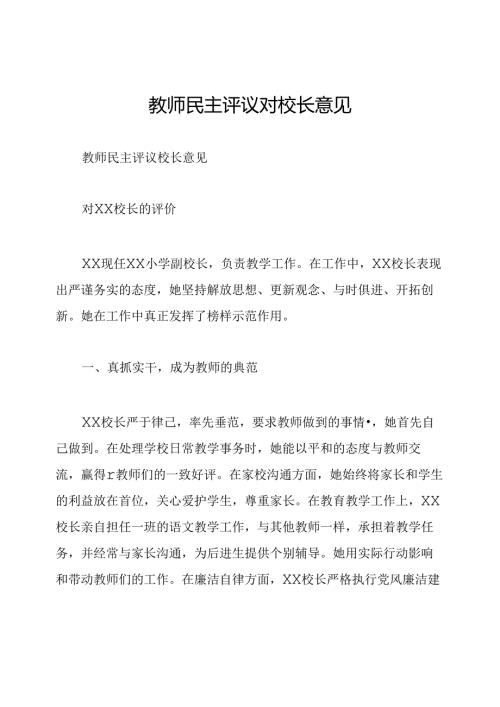 教师民主评议对校长意见

教师民主评议校长意见

对XX校长的评价

XX现任XX小学副校长，负责教学工作。在工作中，XX校长表现出严谨务实的态度，她坚持解放思想、更新观念、与时俱进、开拓创新。她在工作中真正发挥了榜样示范作用。

一、真抓实干，成为教师的典范

XX校长严于律己，率先垂范，要求教师做到的事情•，她首先自己做到。在处理学校日常教学事务时，她能以平和的态度与教师交流，赢得r教师们的一致好评。在家校沟通方面，她始终将家长和学生的利益放在首位，关心爱护学生，尊重家长。在教育教学工作上，XX校长亲自担任一班的语文教学工作，与其他教师一样，承担着教学任务，并经常与家长沟通，为后进生提供个别辅导。她用实际行动影响和带动教师们的工作。在廉洁自律方面，XX校长严格执行党风廉洁建